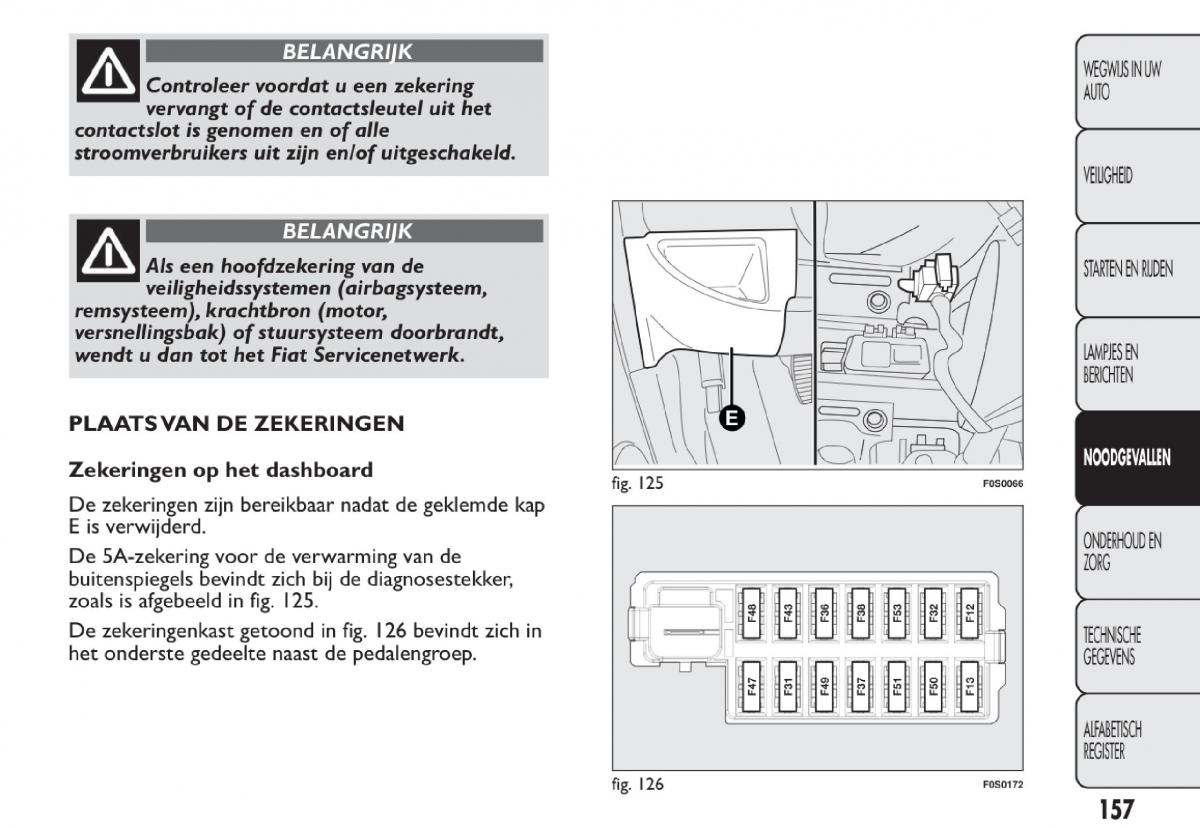 BELANGRIJK

Controleer voordat u een zekering vervangt of de contactsleutel uit het contactslot is genomen en of alle stroomverbruikers uit zijn en/of uitgeschakeld.

BELANGRIJK

Als een hoofdzekering van de veiligheidssystemen (airbagsysteem, remsysteem), krachtbron (motor, versnellingsbak) of stuursysteem doorbrandt, wendt u dan tot het Fiat Servicenetwerk.

PLAATS VAN DE ZEKERINGEN

Zekeringen op het dashboard

De zekeringen zijn bereikbaar nadat de geklemde kap E is verwijderd.

De 5A-zekering voor de verwarming van de buitenspiegels bevindt zich bij de diagnosestekker, zoals is afgebeeld in fig. 125.

De zekeringenkast getoond in fig. 126 bevindt zich in het onderste gedeelte naast de pedalengroep.

E

fig. 125

F0S0066

F48 F43 F36 F38 F53 F32 F12

F47 F31 F49 F37 F51 F50 F13

fig. 126

F0S0172

WEGWIJS IN UW AUTO

VEILIGHEID

STARTEN EN RIJDEN

LAMPJES EN BERICHTEN

NOODGEVALLEN

ONDERHOUD EN ZORG

TECHNISCHE GEGEVENS

ALFABETISCH REGISTER

157